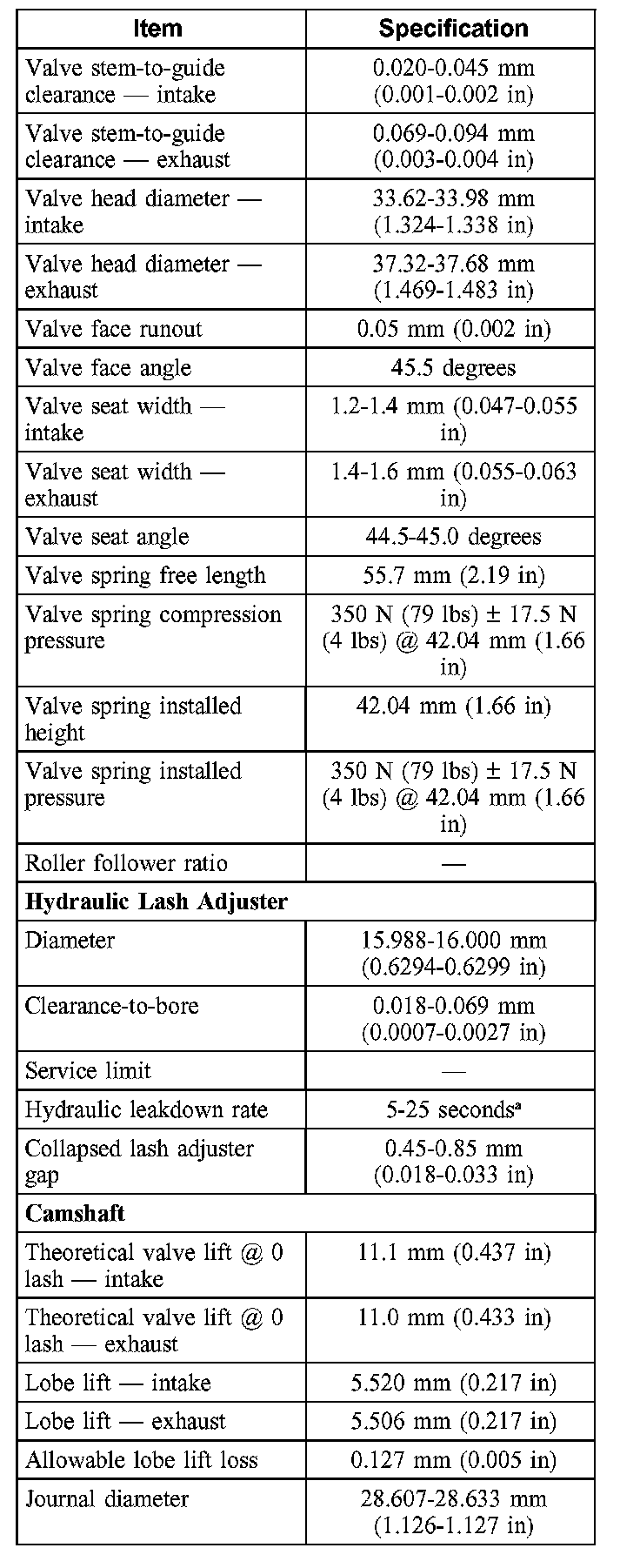 | Item | Specification |
|---|---|
| Valve stem-to-guide clearance — intake | 0.020-0.045 mm (0.001-0.002 in) |
| Valve stem-to-guide clearance — exhaust | 0.069-0.094 mm (0.003-0.004 in) |
| Valve head diameter — intake | 33.62-33.98 mm (1.324-1.338 in) |
| Valve head diameter — exhaust | 37.32-37.68 mm (1.469-1.483 in) |
| Valve face runout | 0.05 mm (0.002 in) |
| Valve face angle | 45.5 degrees |
| Valve seat width — intake | 1.2-1.4 mm (0.047-0.055 in) |
| Valve seat width — exhaust | 1.4-1.6 mm (0.055-0.063 in) |
| Valve seat angle | 44.5-45.0 degrees |
| Valve spring free length | 55.7 mm (2.19 in) |
| Valve spring compression pressure | 350 N (79 lbs) ± 17.5 N (4 lbs) @ 42.04 mm (1.66 in) |
| Valve spring installed height | 42.04 mm (1.66 in) |
| Valve spring installed pressure | 350 N (79 lbs) ± 17.5 N (4 lbs) @ 42.04 mm (1.66 in) |
| Roller follower ratio | — |
| **Hydraulic Lash Adjuster** | |
| Diameter | 15.988-16.000 mm (0.6294-0.6299 in) |
| Clearance-to-bore | 0.018-0.069 mm (0.0007-0.0027 in) |
| Service limit | — |
| Hydraulic leakdown rate | 5-25 seconds$^a$ |
| Collapsed lash adjuster gap | 0.45-0.85 mm (0.018-0.033 in) |
| **Camshaft** | |
| Theoretical valve lift @ 0 lash — intake | 11.1 mm (0.437 in) |
| Theoretical valve lift @ 0 lash — exhaust | 11.0 mm (0.433 in) |
| Lobe lift — intake | 5.520 mm (0.217 in) |
| Lobe lift — exhaust | 5.506 mm (0.217 in) |
| Allowable lobe lift loss | 0.127 mm (0.005 in) |
| Journal diameter | 28.607-28.633 mm (1.126-1.127 in) |